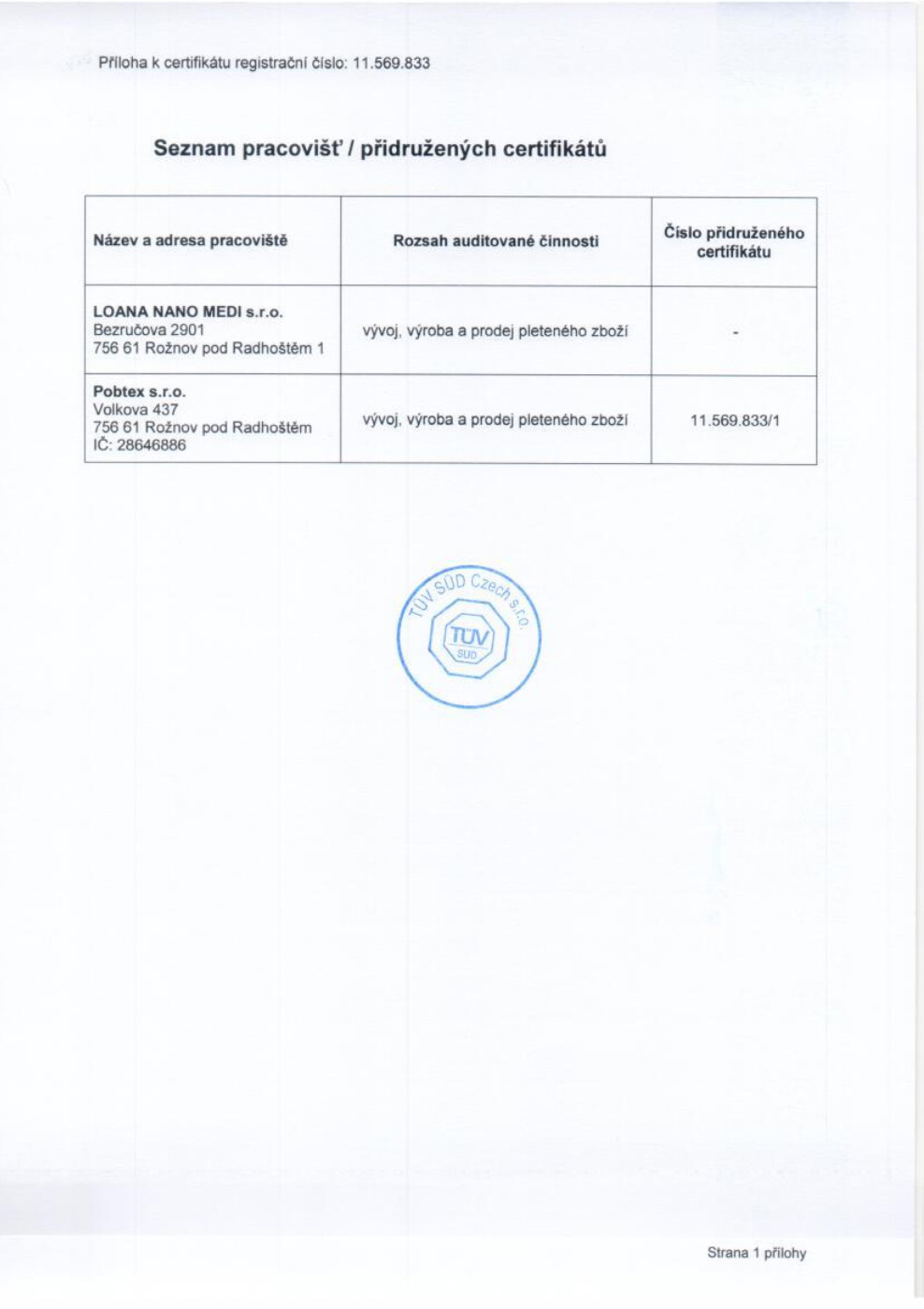 Příloha k certifikátu registrační číslo: 11.569.833

Seznam pracovišť / přidružených certifikátů

| Název a adresa pracoviště | Rozsah auditované činnosti | Číslo přidruženého certifikátu |
|---|---|---|
| LOANA NANO MEDI s.r.o. Bezručova 2901 756 61 Rožnov pod Radhoštěm 1 | vývoj, výroba a prodej pleteného zboží | - |
| Pobtex s.r.o. Volkova 437 756 61 Rožnov pod Radhoštěm IČ: 28646886 | vývoj, výroba a prodej pleteného zboží | 11.569.833/1 |

TÜV SÜD Czech s.r.o.
TÜV SÜD

Strana 1 přílohy